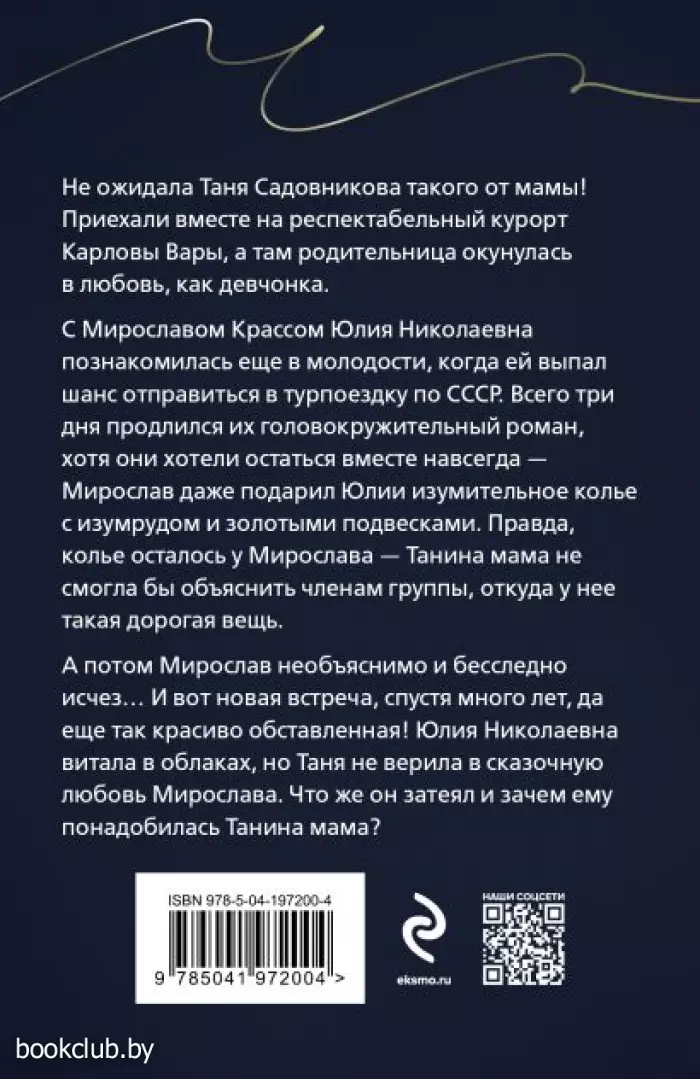 Не ожидала Таня Садовникова такого от мамы! Приехали вместе на респектабельный курорт Карловы Вары, а там родительница окунулась в любовь, как девчонка.

С Мирославом Крассом Юлия Николаевна познакомилась еще в молодости, когда ей выпал шанс отправиться в турпоездку по СССР. Всего три дня продлился их головокружительный роман, хотя они хотели остаться вместе навсегда — Мирослав даже подарил Юлии изумительное колье с изумрудом и золотыми подвесками. Правда, колье осталось у Мирослава — Танина мама не смогла бы объяснить членам группы, откуда у нее такая дорогая вещь.

А потом Мирослав необъяснимо и бесследно исчез… И вот новая встреча, спустя много лет, да еще так красиво обставленная! Юлия Николаевна витала в облаках, но Таня не верила в сказочную любовь Мирослава. Что же он затеял и зачем ему понадобилась Танина мама?

ISBN 978-5-04-197200-4

9 785041 972004 >

eksmo.ru

НАШИ СОЦСЕТИ

bookclub.by